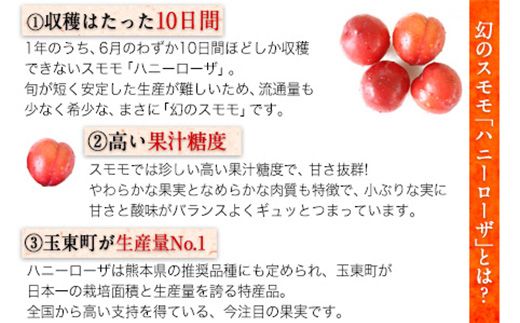 幻のスモモ「ハニーローザ」とは?

①収穫はたった10日間

1年のうち、6月のわずか10日間ほどしか収穫できないスモモ「ハニーローザ」。
旬が短く安定した生産が難しいため、流通量も少なく希少な、まさに「幻のスモモ」です。

②高い果汁糖度

スモモでは珍しい高い果汁糖度で、甘さ抜群!
やわらかな果実となめらかな肉質も特徴で、小ぶりな実に甘さと酸味がバランスよくギュッとつまっています。

③玉東町が生産量No.1

ハニーローザは熊本県の推奨品種にも定められ、玉東町が日本一の栽培面積と生産量を誇る特産品。
全国から高い支持を得ている、今注目の果実です。